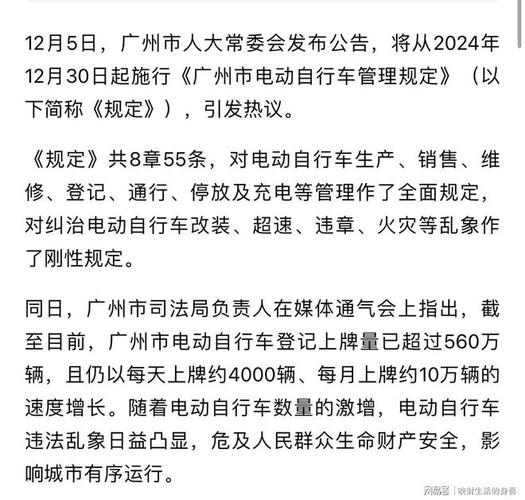 12月5日，广州市人大常委会发布公告，将从2024年12月30日起施行《广州市电动自行车管理规定》（以下简称《规定》），引发热议。

《规定》共8章55条，对电动自行车生产、销售、维修、登记、通行、停放及充电等管理作了全面规定，对纠治电动自行车改装、超速、违章、火灾等乱象作了刚性规定。

同日，广州市司法局负责人在媒体通气会上指出，截至目前，广州市电动自行车登记上牌量已超过560万辆，且仍以每天上牌约4000辆、每月上牌约10万辆的速度增长。随着电动自行车数量的激增，电动自行车违法乱象日益凸显，危及人民群众生命财产安全，影响城市有序运行。

网易号 | 映射生活的身影